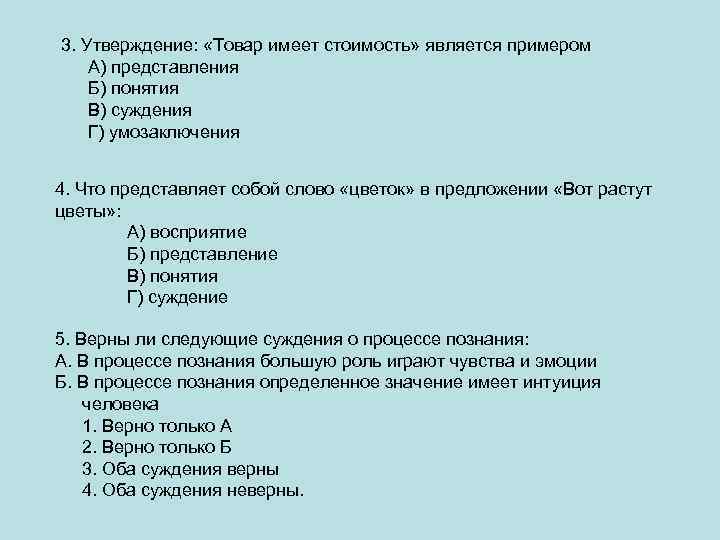 3. Утверждение: «Товар имеет стоимость» является примером
А) представления
Б) понятия
В) суждения
Г) умозаключения

4. Что представляет собой слово «цветок» в предложении «Вот растут цветы»:
А) восприятие
Б) представление
В) понятия
Г) суждение

5. Верны ли следующие суждения о процессе познания:
А. В процессе познания большую роль играют чувства и эмоции
Б. В процессе познания определенное значение имеет интуиция человека
1. Верно только А
2. Верно только Б
3. Оба суждения верны
4. Оба суждения неверны.